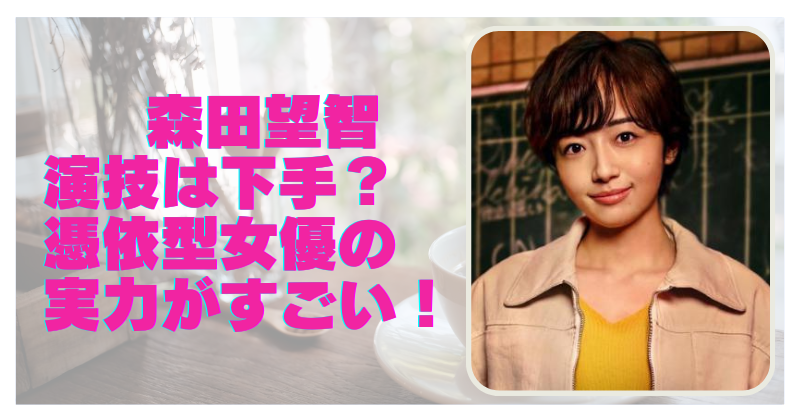 森田望智
演技は下手？
憑依型女優の
実力がすごい！